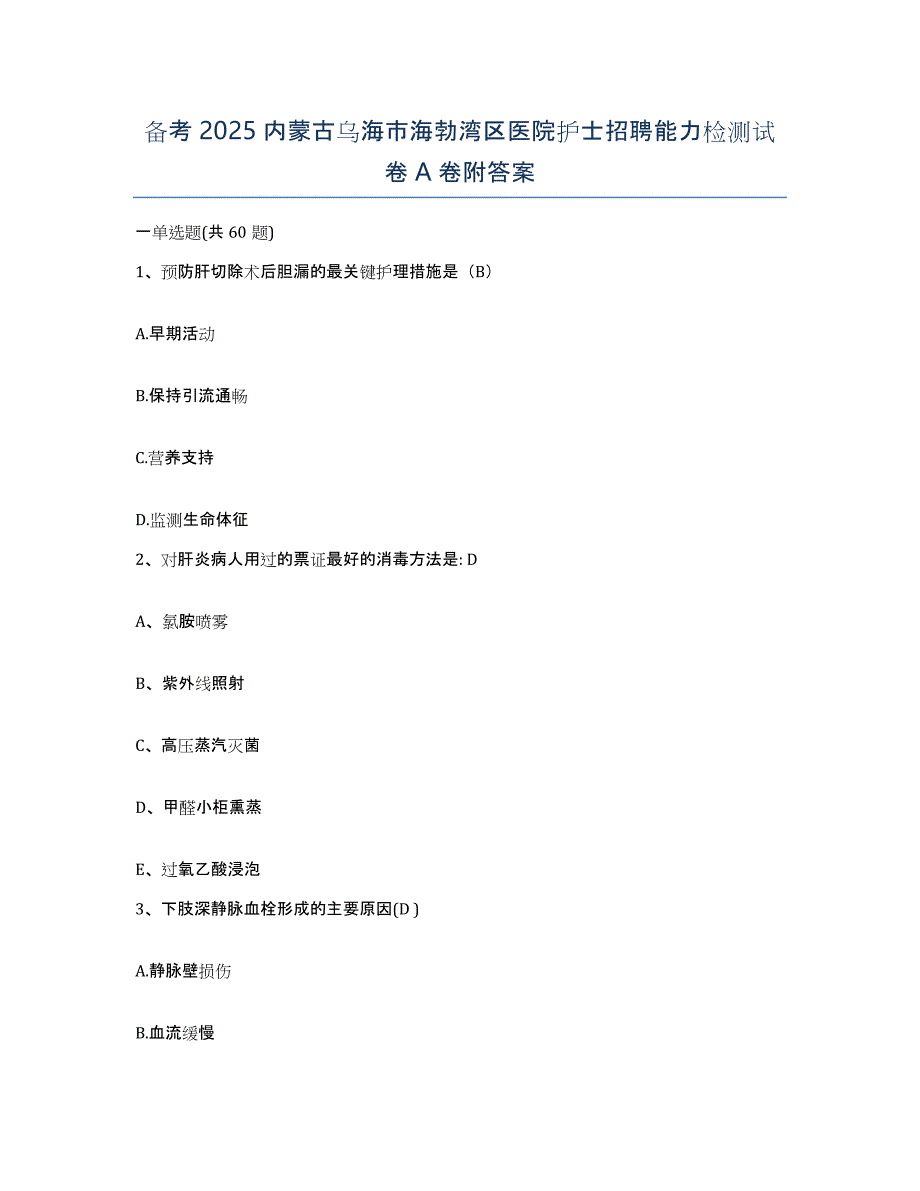 备考 2025 内蒙古乌海市海勃湾区医院护士招聘能力检测试卷 A 卷附答案

一单选题(共 60 题)

1、预防肝切除术后胆漏的最关键护理措施是（B）

A.早期活动

B.保持引流通畅

C.营养支持

D.监测生命体征

2、对肝炎病人用过的票证最好的消毒方法是: D

A、氯胺喷雾

B、紫外线照射

C、高压蒸汽灭菌

D、甲醛小柜熏蒸

E、过氧乙酸浸泡

3、下肢深静脉血栓形成的主要原因(D )

A.静脉壁损伤

B.血流缓慢